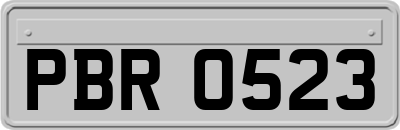 PBR 0523